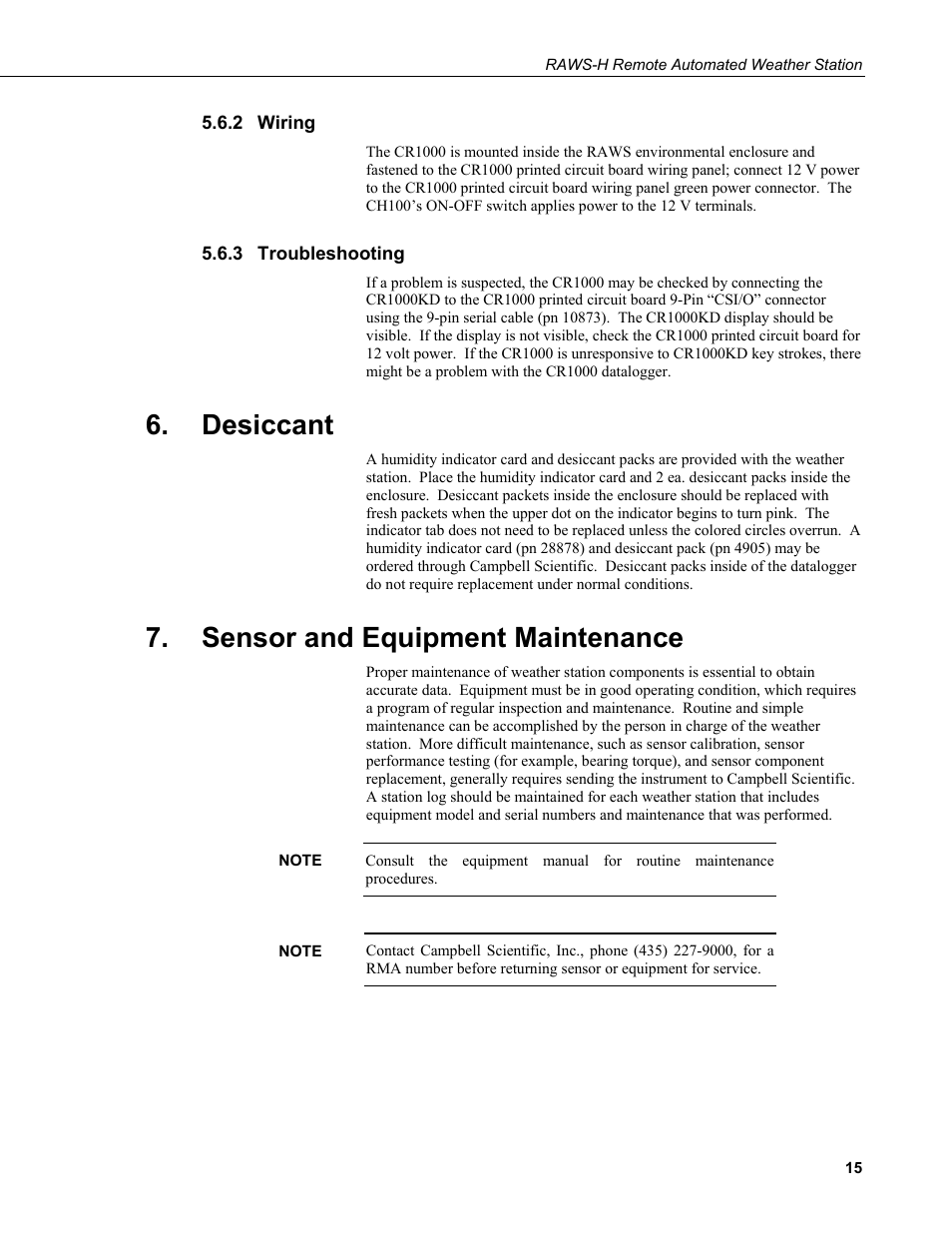 RAWS-H Remote Automated Weather Station

5.6.2 Wiring

The CR1000 is mounted inside the RAWS environmental enclosure and fastened to the CR1000 printed circuit board wiring panel; connect 12 V power to the CR1000 printed circuit board wiring panel green power connector. The CH100's ON-OFF switch applies power to the 12 V terminals.

5.6.3 Troubleshooting

If a problem is suspected, the CR1000 may be checked by connecting the CR1000KD to the CR1000 printed circuit board 9-Pin "CSI/O" connector using the 9-pin serial cable (pn 10873). The CR1000KD display should be visible. If the display is not visible, check the CR1000 printed circuit board for 12 volt power. If the CR1000 is unresponsive to CR1000KD key strokes, there might be a problem with the CR1000 datalogger.

6. Desiccant

A humidity indicator card and desiccant packs are provided with the weather station. Place the humidity indicator card and 2 ea. desiccant packs inside the enclosure. Desiccant packets inside the enclosure should be replaced with fresh packets when the upper dot on the indicator begins to turn pink. The indicator tab does not need to be replaced unless the colored circles overrun. A humidity indicator card (pn 28878) and desiccant pack (pn 4905) may be ordered through Campbell Scientific. Desiccant packs inside of the datalogger do not require replacement under normal conditions.

7. Sensor and Equipment Maintenance

Proper maintenance of weather station components is essential to obtain accurate data. Equipment must be in good operating condition, which requires a program of regular inspection and maintenance. Routine and simple maintenance can be accomplished by the person in charge of the weather station. More difficult maintenance, such as sensor calibration, sensor performance testing (for example, bearing torque), and sensor component replacement, generally requires sending the instrument to Campbell Scientific. A station log should be maintained for each weather station that includes equipment model and serial numbers and maintenance that was performed.

NOTE Consult the equipment manual for routine maintenance procedures.

NOTE Contact Campbell Scientific, Inc., phone (435) 227-9000, for a RMA number before returning sensor or equipment for service.

15